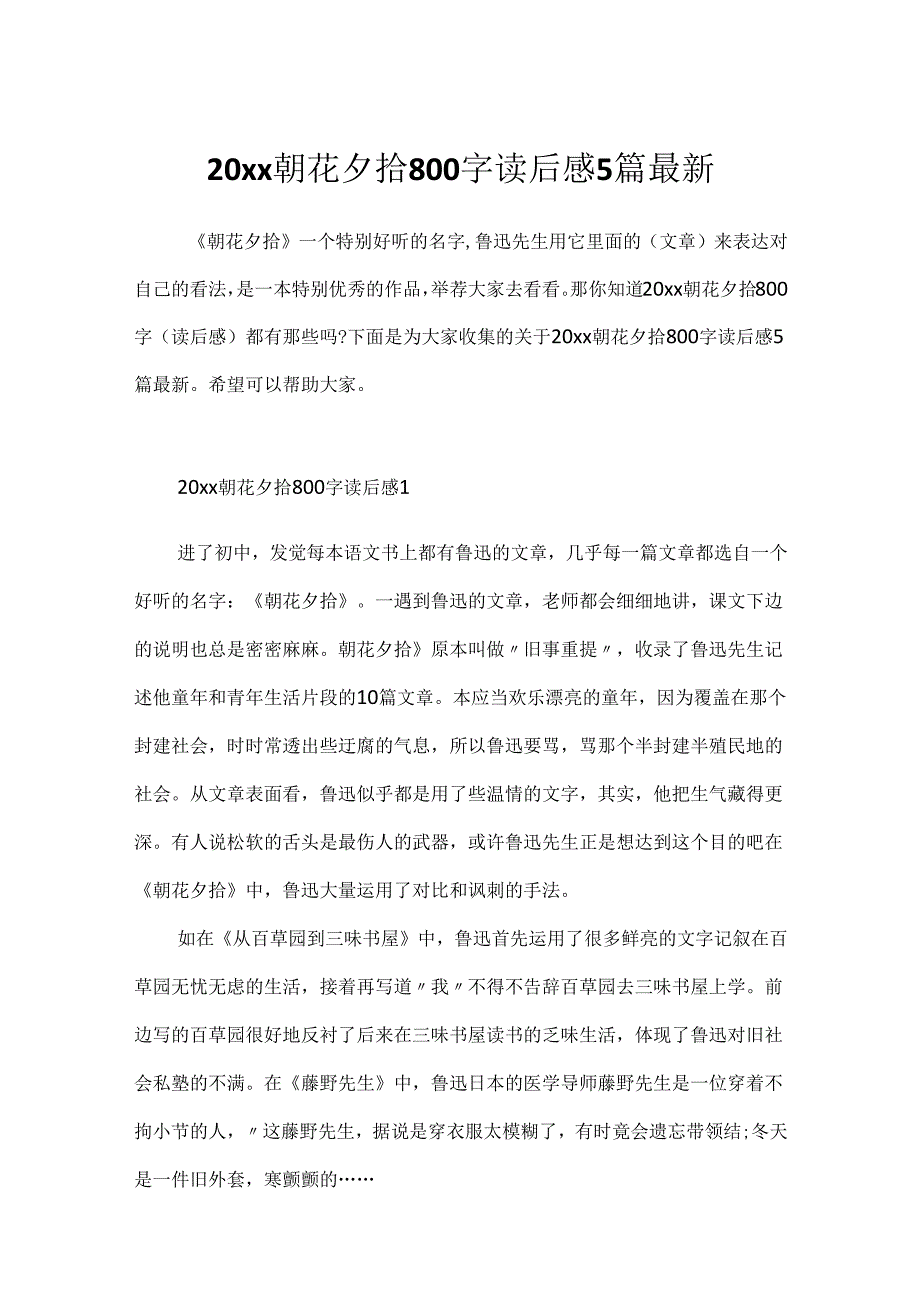 20xx朝花夕拾800字读后感5篇最新

《朝花夕拾》一个特别好听的名字,鲁迅先生用它里面的（文章）来表达对自己的看法,是一本特别优秀的作品,举荐大家去看看。那你知道20xx朝花夕拾800字（读后感）都有那些吗?下面是为大家收集的关于20xx朝花夕拾800字读后感5篇最新。希望可以帮助大家。

20xx朝花夕拾800字读后感1

进了初中，发觉每本语文书上都有鲁迅的文章，几乎每一篇文章都选自一个好听的名字：《朝花夕拾》。一遇到鲁迅的文章，老师都会细细地讲，课文下边的说明也总是密密麻麻。朝花夕拾》原本叫做〃旧事重提〃，收录了鲁迅先生记述他童年和青年生活片段的10篇文章。本应当欢乐漂亮的童年，因为覆盖在那个封建社会，时时常透出些迂腐的气息，所以鲁迅要骂，骂那个半封建半殖民地的社会。从文章表面看，鲁迅似乎都是用了些温情的文字，其实，他把生气藏得更深。有人说松软的舌头是最伤人的武器，或许鲁迅先生正是想达到这个目的吧在《朝花夕拾》中，鲁迅大量运用了对比和讽刺的手法。

如在《从百草园到三味书屋》中，鲁迅首先运用了很多鲜亮的文字记叙在百草园无忧无虑的生活，接着再写道〃我〃不得不告辞百草园去三味书屋上学。前边写的百草园很好地反衬了后来在三味书屋读书的乏味生活，体现了鲁迅对旧社会私塾的不满。在《藤野先生》中，鲁迅日本的医学导师藤野先生是一位穿着不拘小节的人，〃这藤野先生，据说是穿衣服太模糊了，有时竟会遗忘带领结;冬天是一件旧外套，寒颤颤的……